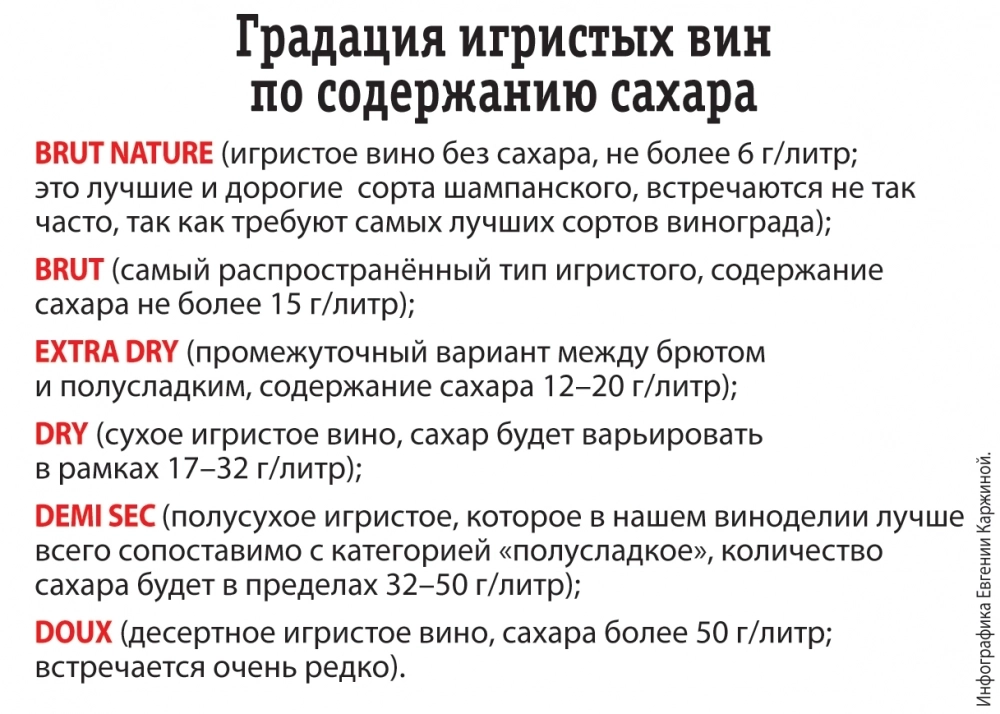 Градация игристых вин
по содержанию сахара

BRUT NATURE (игристое вино без сахара, не более 6 г/литр; это лучшие и дорогие сорта шампанского, встречаются не так часто, так как требуют самых лучших сортов винограда);

BRUT (самый распространённый тип игристого, содержание сахара не более 15 г/литр);

EXTRA DRY (промежуточный вариант между брютом и полусладким, содержание сахара 12–20 г/литр);

DRY (сухое игристое вино, сахар будет варьировать в рамках 17–32 г/литр);

DEMI SEC (полусухое игристое, которое в нашем виноделии лучше всего сопоставимо с категорией «полусладкое», количество сахара будет в пределах 32–50 г/литр);

DOUX (десертное игристое вино, сахара более 50 г/литр; встречается очень редко).

Инфографика Евгении Каржиной.